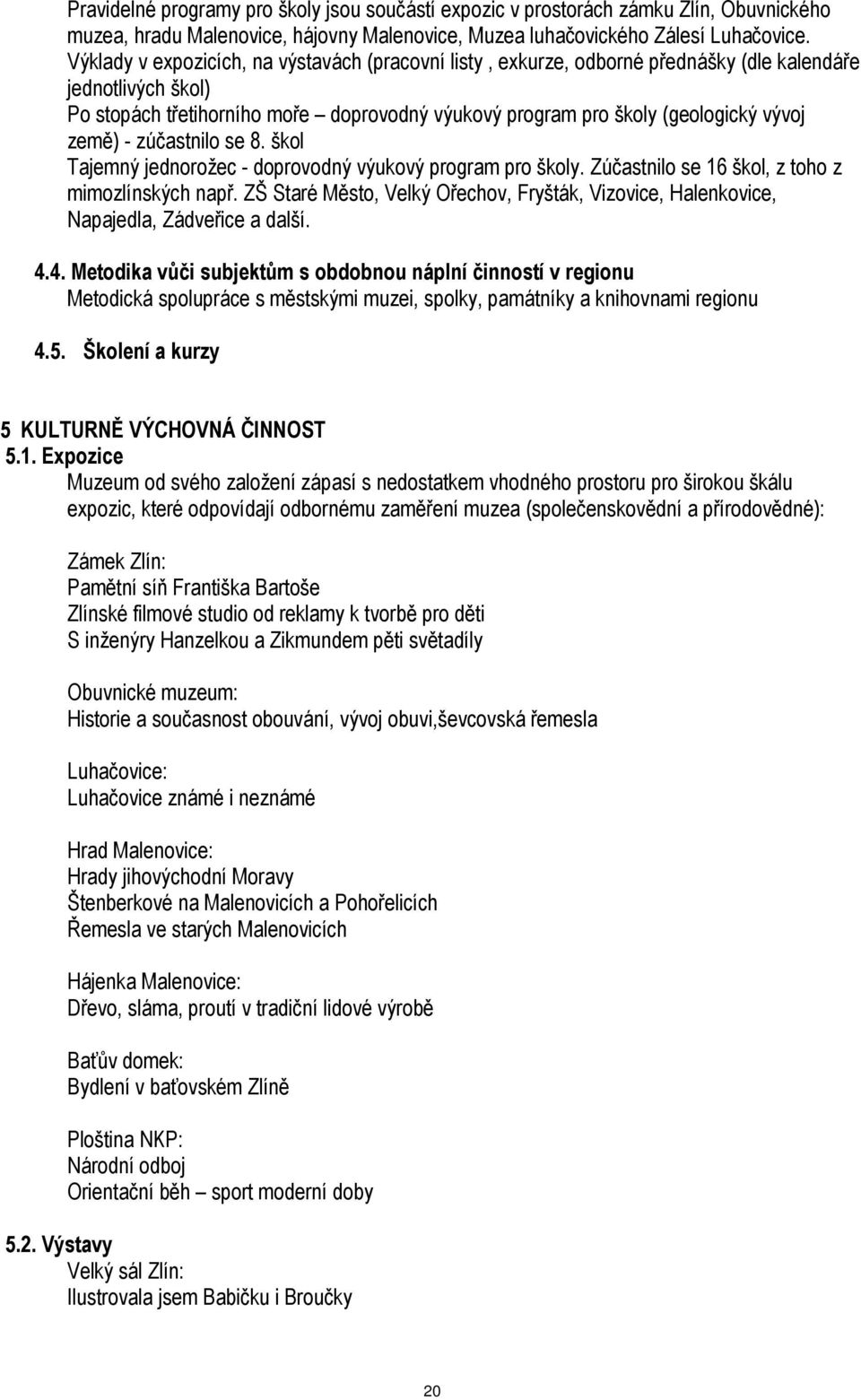 Pravidelné programy pro školy jsou součástí expozic v prostorách zámku Zlín, Obuvnického muzea, hradu Malenovice, hájovny Malenovice, Muzea luhačovického Zálesí Luhačovice.
Výklady v expozicích, na výstavách (pracovní listy , exkurze, odborné přednášky (dle kalendáře jednotlivých škol)
Po stopách třetihorního moře – doprovodný výukový program pro školy (geologický vývoj země) - zúčastnilo se 8. škol
Tajemný jednorožec - doprovodný výukový program pro školy. Zúčastnilo se 16 škol, z toho z mimozlínských např. ZŠ Staré Město, Velký Ořechov, Fryšták, Vizovice, Halenkovice, Napajedla, Zádveřice a další.

4.4. Metodika vůči subjektům s obdobnou náplní činností v regionu
Metodická spolupráce s městskými muzei, spolky, památníky a knihovnami regionu

4.5. Školení a kurzy

5 KULTURNĚ VÝCHOVNÁ ČINNOST
5.1. Expozice
Muzeum od svého založení zápasí s nedostatkem vhodného prostoru pro širokou škálu expozic, které odpovídají odbornému zaměření muzea (společenskovědní a přírodovědné):

Zámek Zlín:
Pamětní síň Františka Bartoše
Zlínské filmové studio od reklamy k tvorbě pro děti
S inženýry Hanzelkou a Zikmundem pěti světadíly

Obuvnické muzeum:
Historie a současnost obouvání, vývoj obuvi,ševcovská řemesla

Luhačovice:
Luhačovice známé i neznámé

Hrad Malenovice:
Hrady jihovýchodní Moravy
Štenberkové na Malenovicích a Pohořelicích
Řemesla ve starých Malenovicích

Hájenka Malenovice:
Dřevo, sláma, proutí v tradiční lidové výrobě

Baťův domek:
Bydlení v baťovském Zlíně

Ploština NKP:
Národní odboj
Orientační běh – sport moderní doby

5.2. Výstavy
Velký sál Zlín:
Ilustrovala jsem Babičku i Broučky

20